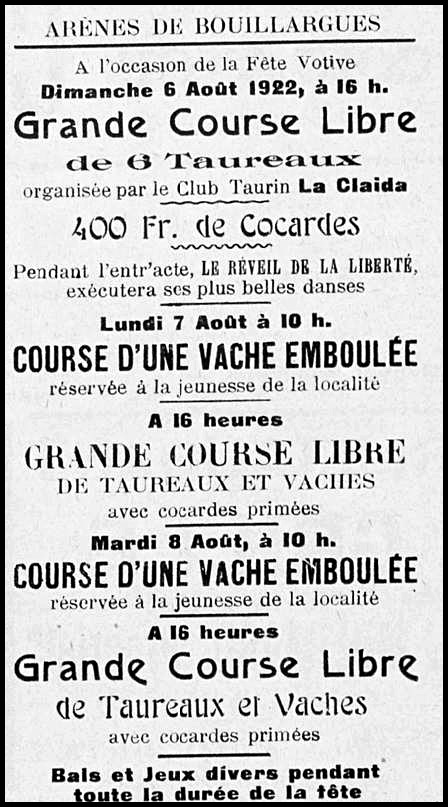 ARÈNES DE BOUILLARGUES

A l'occasion de la Fête Votive
Dimanche 6 Août 1922, à 16 h.
Grande Course Libre
de 6 Taureaux
organisée par le Club Taurin La Claida
400 Fr. de Cocardes

Pendant l'entr'acte, LE RÉVEIL DE LA LIBERTÉ, exécutera ses plus belles danses

Lundi 7 Août à 10 h.
COURSE D'UNE VACHE EMBOULÉE
réservée à la jeunesse de la localité

A 16 heures
GRANDE COURSE LIBRE
DE TAUREAUX ET VACHES
avec cocardes primées

Mardi 8 Août, à 10 h.
COURSE D'UNE VACHE EMBOULÉE
réservée à la jeunesse de la localité

A 16 heures
Grande Course Libre
de Taureaux et Vaches
avec cocardes primées

Bals et Jeux divers pendant toute la durée de la fête